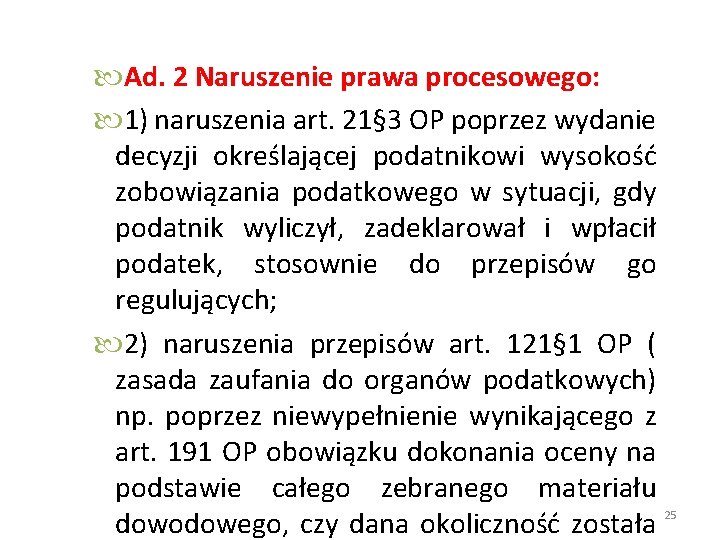 Ad. 2 Naruszenie prawa procesowego:

1) naruszenia art. 21§3 OP poprzez wydanie decyzji określającej podatnikowi wysokość zobowiązania podatkowego w sytuacji, gdy podatnik wyliczył, zadeklarował i wpłacił podatek, stosownie do przepisów go regulujących;

2) naruszenia przepisów art. 121§1 OP ( zasada zaufania do organów podatkowych) np. poprzez niewypełnienie wynikającego z art. 191 OP obowiązku dokonania oceny na podstawie całego zebranego materiału dowodowego, czy dana okoliczność została

25